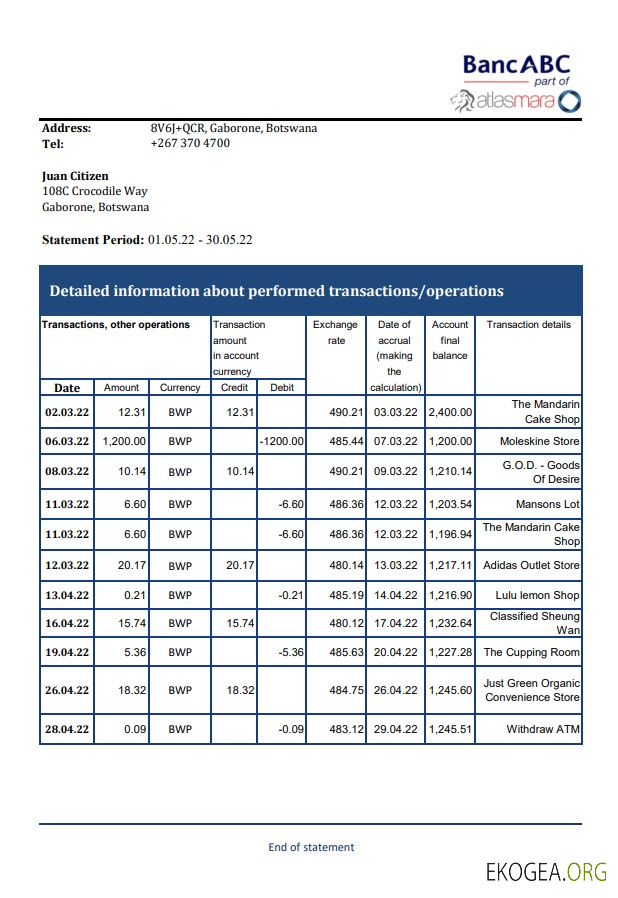 BancABC
part of
atlasmara

Address: 8V6J+QCR, Gaborone, Botswana
Tel: +267 370 4700

Juan Citizen
108C Crocodile Way
Gaborone, Botswana

Statement Period: 01.05.22 - 30.05.22

Detailed information about performed transactions/operations

| Transactions, other operations | | | Transaction amount in account currency | | Exchange rate | Date of accrual (making the calculation) | Account final balance | Transaction details |
|---|---|---|---|---|---|---|---|---|
| Date | Amount | Currency | Credit | Debit | | | | |
| 02.03.22 | 12.31 | BWP | 12.31 | | 490.21 | 03.03.22 | 2,400.00 | The Mandarin Cake Shop |
| 06.03.22 | 1,200.00 | BWP | | -1200.00 | 485.44 | 07.03.22 | 1,200.00 | Moleskine Store |
| 08.03.22 | 10.14 | BWP | 10.14 | | 490.21 | 09.03.22 | 1,210.14 | G.O.D. - Goods Of Desire |
| 11.03.22 | 6.60 | BWP | | -6.60 | 486.36 | 12.03.22 | 1,203.54 | Mansons Lot |
| 11.03.22 | 6.60 | BWP | | -6.60 | 486.36 | 12.03.22 | 1,196.94 | The Mandarin Cake Shop |
| 12.03.22 | 20.17 | BWP | 20.17 | | 480.14 | 13.03.22 | 1,217.11 | Adidas Outlet Store |
| 13.04.22 | 0.21 | BWP | | -0.21 | 485.19 | 14.04.22 | 1,216.90 | Lulu lemon Shop |
| 16.04.22 | 15.74 | BWP | 15.74 | | 480.12 | 17.04.22 | 1,232.64 | Classified Sheung Wan |
| 19.04.22 | 5.36 | BWP | | -5.36 | 485.63 | 20.04.22 | 1,227.28 | The Cupping Room |
| 26.04.22 | 18.32 | BWP | 18.32 | | 484.75 | 26.04.22 | 1,245.60 | Just Green Organic Convenience Store |
| 28.04.22 | 0.09 | BWP | | -0.09 | 483.12 | 29.04.22 | 1,245.51 | Withdraw ATM |

End of statement

EKOGEA.ORG